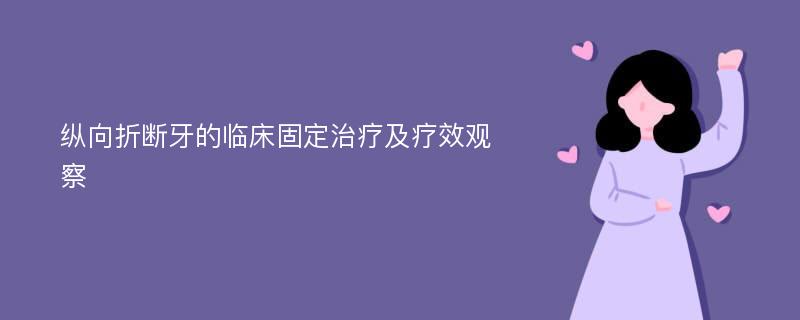 纵向折断牙的临床固定治疗及疗效观察